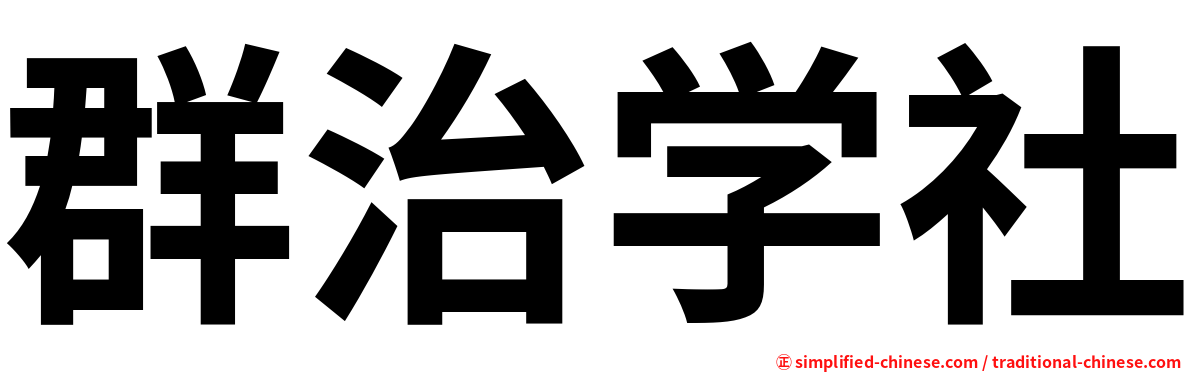 群治学社

㊣ simplified-chinese.com / traditional-chinese.com